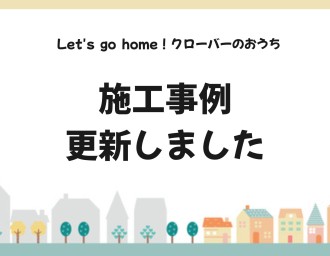 Let's go home！クローバーのおうち

施工事例
更新しました